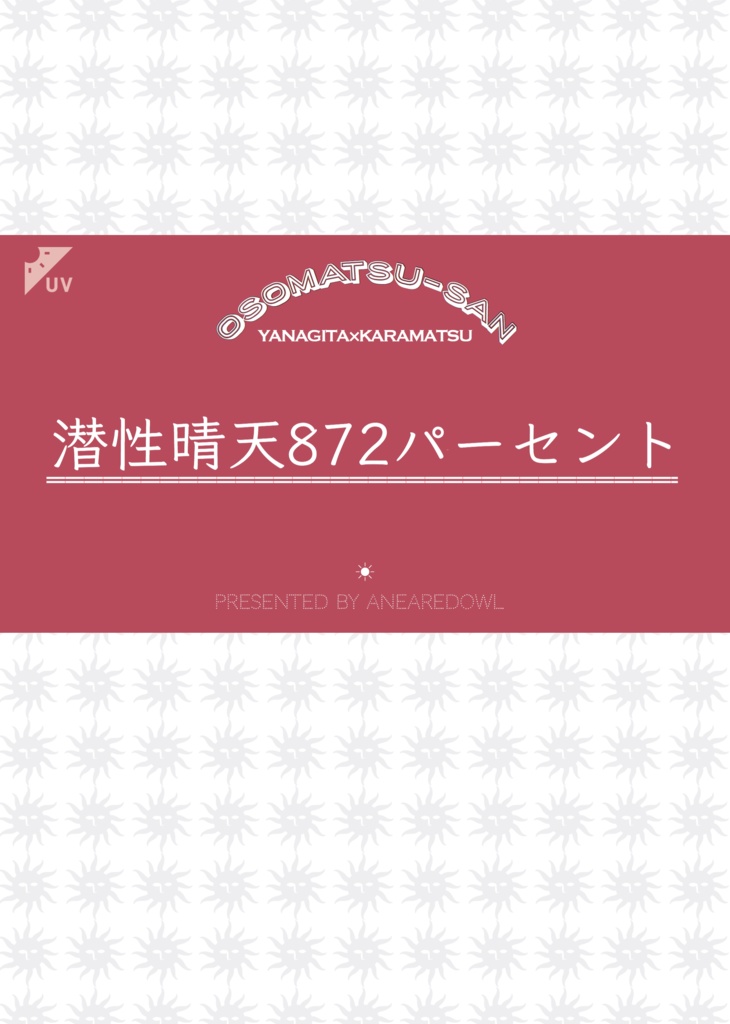 UV

OSOMATSU-SAN
YANAGITA×KARAMATSU

潜性晴天872パーセント

PRESENTED BY ANEAREDOWL